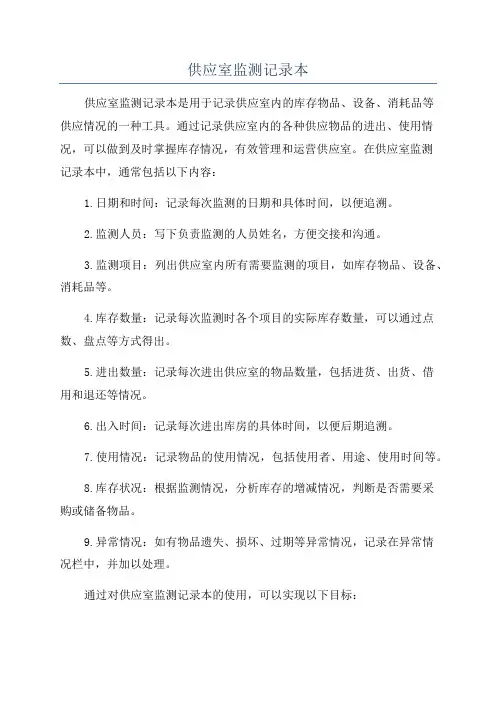 供应室监测记录本

供应室监测记录本是用于记录供应室内的库存物品、设备、消耗品等供应情况的一种工具。通过记录供应室内的各种供应物品的进出、使用情况，可以做到及时掌握库存情况，有效管理和运营供应室。在供应室监测记录本中，通常包括以下内容：

1.日期和时间：记录每次监测的日期和具体时间，以便追溯。

2.监测人员：写下负责监测的人员姓名，方便交接和沟通。

3.监测项目：列出供应室内所有需要监测的项目，如库存物品、设备、消耗品等。

4.库存数量：记录每次监测时各个项目的实际库存数量，可以通过点数、盘点等方式得出。

5.进出数量：记录每次进出供应室的物品数量，包括进货、出货、借用和退还等情况。

6.出入时间：记录每次进出库房的具体时间，以便后期追溯。

7.使用情况：记录物品的使用情况，包括使用者、用途、使用时间等。

8.库存状况：根据监测情况，分析库存的增减情况，判断是否需要采购或储备物品。

9.异常情况：如有物品遗失、损坏、过期等异常情况，记录在异常情况栏中，并加以处理。

通过对供应室监测记录本的使用，可以实现以下目标：